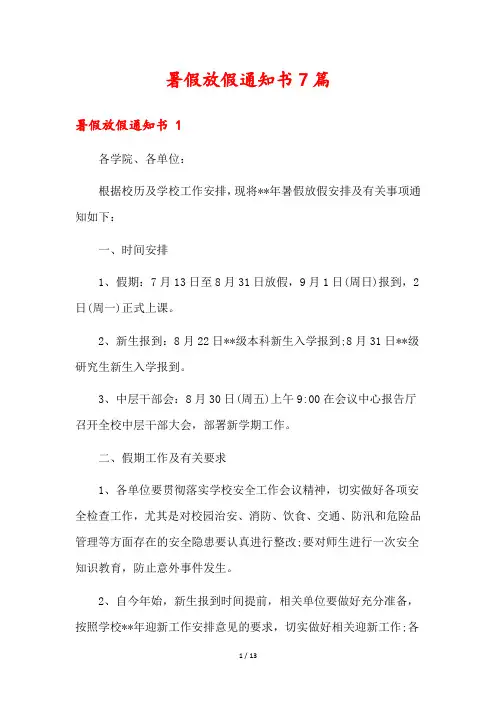 暑假放假通知书 7 篇

暑假放假通知书 1

各学院、各单位：

根据校历及学校工作安排，现将**年暑假放假安排及有关事项通知如下：

一、时间安排

1、假期：7 月 13 日至 8 月 31 日放假，9 月 1 日(周日)报到，2 日(周一)正式上课。

2、新生报到：8 月 22 日**级本科新生入学报到;8 月 31 日**级研究生新生入学报到。

3、中层干部会：8 月 30 日(周五)上午 9:00 在会议中心报告厅召开全校中层干部大会，部署新学期工作。

二、假期工作及有关要求

1、各单位要贯彻落实学校安全工作会议精神，切实做好各项安全检查工作，尤其是对校园治安、消防、饮食、交通、防汛和危险品管理等方面存在的安全隐患要认真进行整改;要对师生进行一次安全知识教育，防止意外事件发生。

2、自今年始，新生报到时间提前，相关单位要做好充分准备，按照学校**年迎新工作安排意见的要求，切实做好相关迎新工作;各

1 / 13